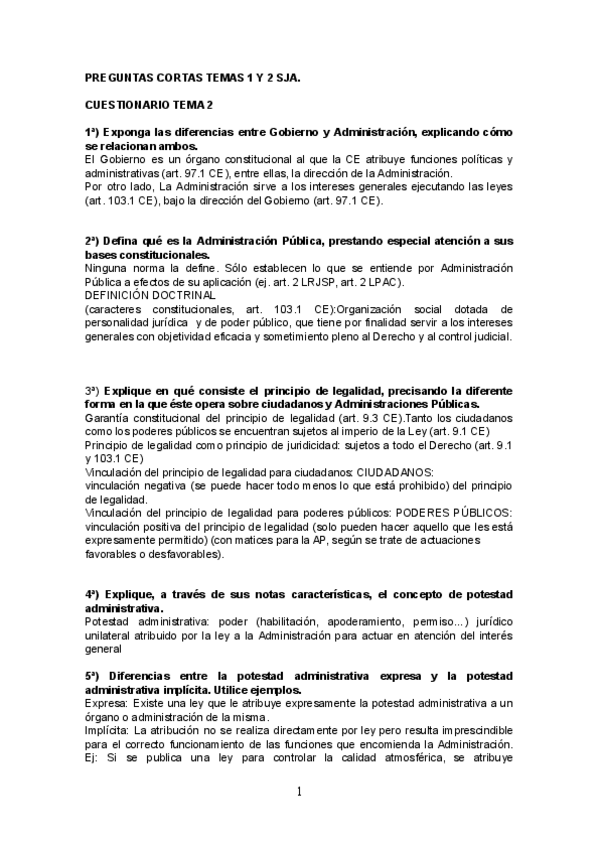 PREGUNTAS CORTAS TEMAS 1 Y 2 SJA.

CUESTIONARIO TEMA 2

1ª) Exponga las diferencias entre Gobierno y Administración, explicando cómo se relacionan ambos.
El Gobierno es un órgano constitucional al que la CE atribuye funciones políticas y administrativas (art. 97.1 CE), entre ellas, la dirección de la Administración.
Por otro lado, La Administración sirve a los intereses generales ejecutando las leyes (art. 103.1 CE), bajo la dirección del Gobierno (art. 97.1 CE).

2ª) Defina qué es la Administración Pública, prestando especial atención a sus bases constitucionales.
Ninguna norma la define. Sólo establecen lo que se entiende por Administración Pública a efectos de su aplicación (ej. art. 2 LRJSP, art. 2 LPAC).
DEFINICIÓN DOCTRINAL
(caracteres constitucionales, art. 103.1 CE):Organización social dotada de personalidad jurídica y de poder público, que tiene por finalidad servir a los intereses generales con objetividad eficacia y sometimiento pleno al Derecho y al control judicial.

3ª) Explique en qué consiste el principio de legalidad, precisando la diferente forma en la que éste opera sobre ciudadanos y Administraciones Públicas.
Garantía constitucional del principio de legalidad (art. 9.3 CE).Tanto los ciudadanos como los poderes públicos se encuentran sujetos al imperio de la Ley (art. 9.1 CE)
Principio de legalidad como principio de juridicidad: sujetos a todo el Derecho (art. 9.1 y 103.1 CE)
Vinculación del principio de legalidad para ciudadanos: CIUDADANOS:
vinculación negativa (se puede hacer todo menos lo que está prohibido) del principio de legalidad.
Vinculación del principio de legalidad para poderes públicos: PODERES PÚBLICOS: vinculación positiva del principio de legalidad (solo pueden hacer aquello que les está expresamente permitido) (con matices para la AP, según se trate de actuaciones favorables o desfavorables).

4ª) Explique, a través de sus notas características, el concepto de potestad administrativa.
Potestad administrativa: poder (habilitación, apoderamiento, permiso...) jurídico unilateral atribuido por la ley a la Administración para actuar en atención del interés general

5ª) Diferencias entre la potestad administrativa expresa y la potestad administrativa implícita. Utilice ejemplos.
Expresa: Existe una ley que le atribuye expresamente la potestad administrativa a un órgano o administración de la misma.
Implícita: La atribución no se realiza directamente por ley pero resulta imprescindible para el correcto funcionamiento de las funciones que encomienda la Administración.
Ej: Si se publica una ley para controlar la calidad atmosférica, se atribuye

1